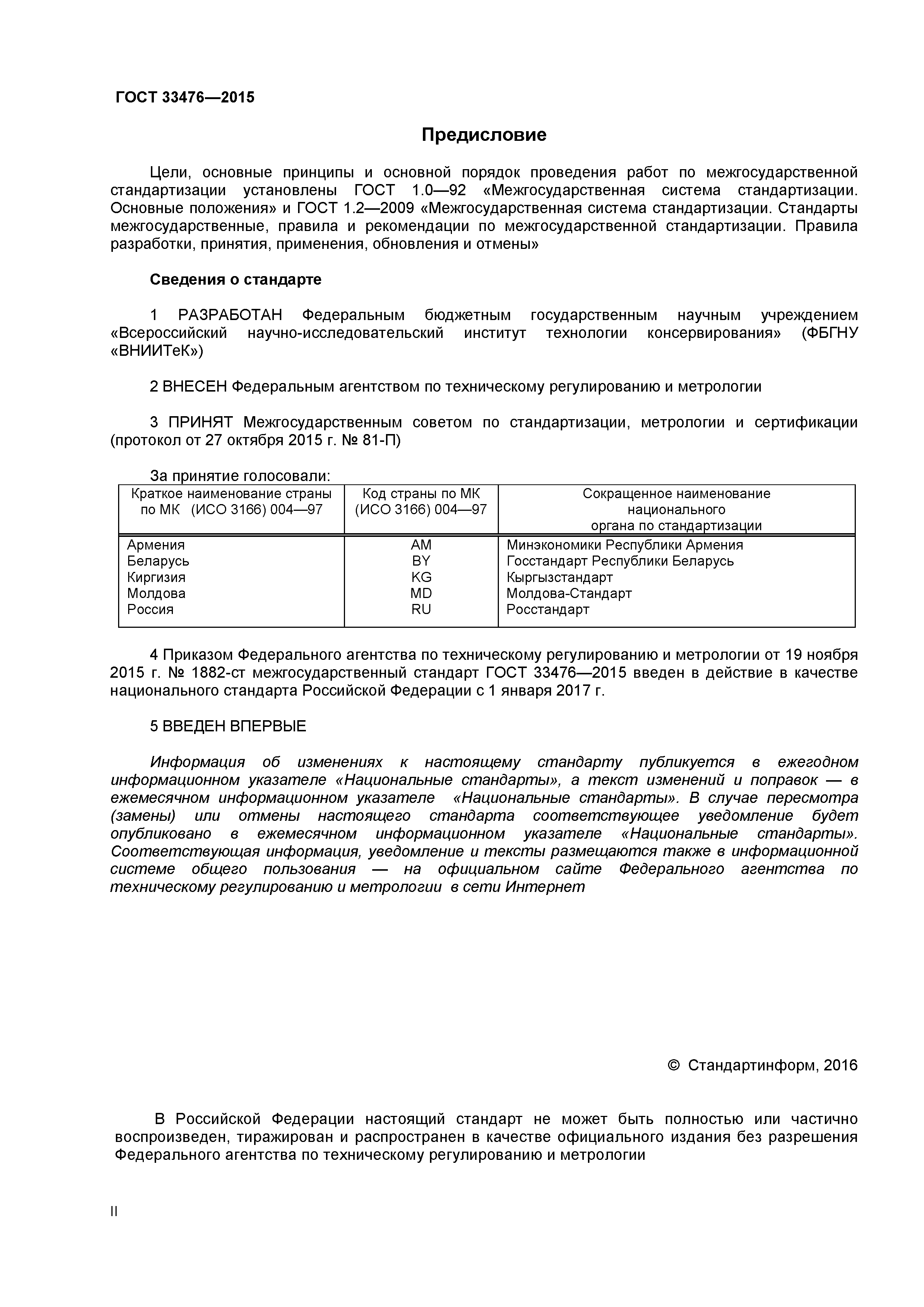 ГОСТ 33476—2015

Предисловие

Цели, основные принципы и основной порядок проведения работ по межгосударственной стандартизации установлены ГОСТ 1.0—92 «Межгосударственная система стандартизации. Основные положения» и ГОСТ 1.2—2009 «Межгосударственная система стандартизации. Стандарты межгосударственные, правила и рекомендации по межгосударственной стандартизации. Правила разработки, принятия, применения, обновления и отмены»

Сведения о стандарте

1 РАЗРАБОТАН Федеральным бюджетным государственным научным учреждением «Всероссийский научно-исследовательский институт технологии консервирования» (ФБГНУ «ВНИИТеК»)

2 ВНЕСЕН Федеральным агентством по техническому регулированию и метрологии

3 ПРИНЯТ Межгосударственным советом по стандартизации, метрологии и сертификации (протокол от 27 октября 2015 г. № 81-П)

За принятие голосовали:

| Краткое наименование страны по МК (ИСО 3166) 004—97 | Код страны по МК (ИСО 3166) 004—97 | Сокращенное наименование национального органа по стандартизации |
|---|---|---|
| Армения | AM | Минэкономики Республики Армения |
| Беларусь | BY | Госстандарт Республики Беларусь |
| Киргизия | KG | Кыргызстандарт |
| Молдова | MD | Молдова-Стандарт |
| Россия | RU | Росстандарт |

4 Приказом Федерального агентства по техническому регулированию и метрологии от 19 ноября 2015 г. № 1882-ст межгосударственный стандарт ГОСТ 33476—2015 введен в действие в качестве национального стандарта Российской Федерации с 1 января 2017 г.

5 ВВЕДЕН ВПЕРВЫЕ

Информация об изменениях к настоящему стандарту публикуется в ежегодном информационном указателе «Национальные стандарты», а текст изменений и поправок — в ежемесячном информационном указателе «Национальные стандарты». В случае пересмотра (замены) или отмены настоящего стандарта соответствующее уведомление будет опубликовано в ежемесячном информационном указателе «Национальные стандарты». Соответствующая информация, уведомление и тексты размещаются также в информационной системе общего пользования — на официальном сайте Федерального агентства по техническому регулированию и метрологии в сети Интернет

© Стандартинформ, 2016

В Российской Федерации настоящий стандарт не может быть полностью или частично воспроизведен, тиражирован и распространен в качестве официального издания без разрешения Федерального агентства по техническому регулированию и метрологии

II